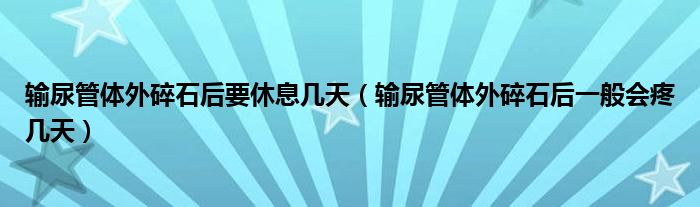 输尿管体外碎石后要休息几天（输尿管体外碎石后一般会疼几天）